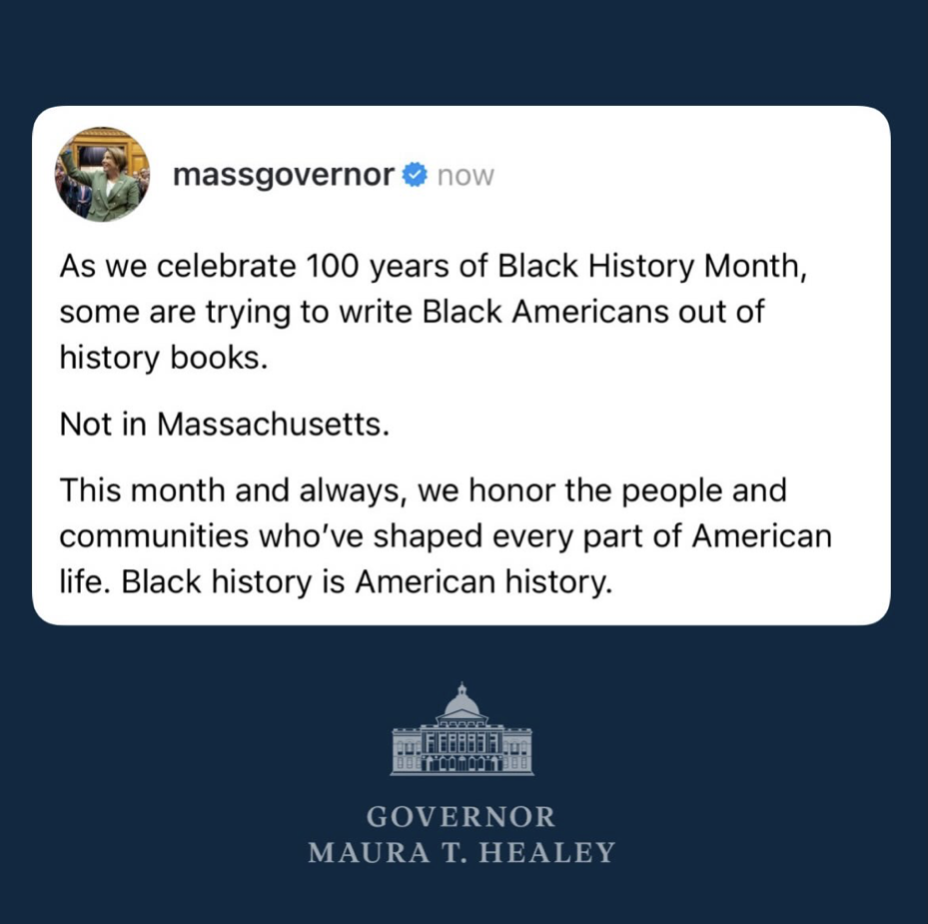 massgovernor now

As we celebrate 100 years of Black History Month, some are trying to write Black Americans out of history books.

Not in Massachusetts.

This month and always, we honor the people and communities who've shaped every part of American life. Black history is American history.

GOVERNOR
MAURA T. HEALEY